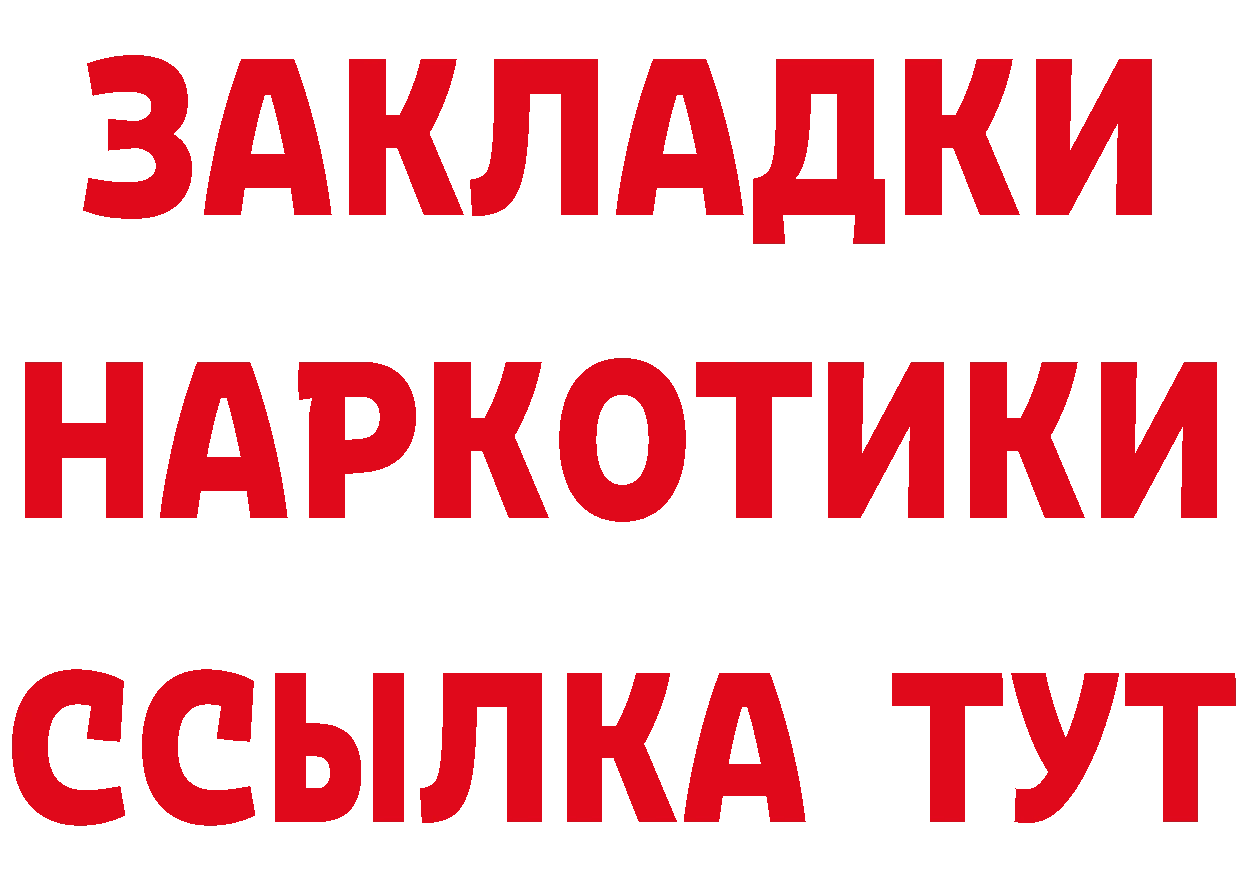 ЗАКЛАДКИ НАРКОТИКИ ССЫЛКА ТУТ